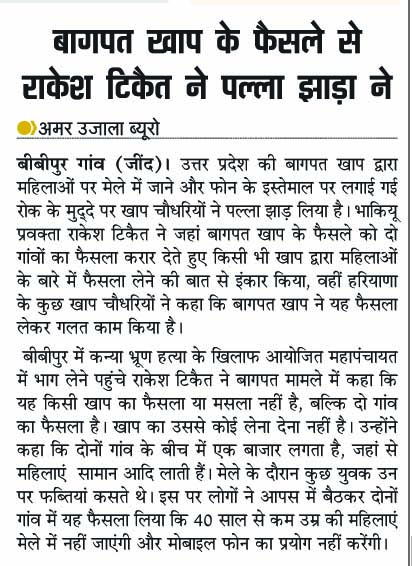 बागपत खाप के फैसले से राकेश टिकैत ने पल्ला झाड़ा ने

अमर उजाला ब्यूरो

बीबीपुर गांव (जींद)। उत्तर प्रदेश की बागपत खाप द्वारा महिलाओं पर मेले में जाने और फोन के इस्तेमाल पर लगाई गई रोक के मुद्दे पर खाप चौधरियों ने पल्ला झाड़ लिया है। भाकियू प्रवक्ता राकेश टिकैत ने जहां बागपत खाप के फैसले को दो गांवों का फैसला करार देते हुए किसी भी खाप द्वारा महिलाओं के बारे में फैसला लेने की बात से इंकार किया, वहीं हरियाणा के कुछ खाप चौधरियों ने कहा कि बागपत खाप ने यह फैसला लेकर गलत काम किया है।

बीबीपुर में कन्या भ्रूण हत्या के खिलाफ आयोजित महापंचायत में भाग लेने पहुंचे राकेश टिकैत ने बागपत मामले में कहा कि यह किसी खाप का फैसला या मसला नहीं है, बल्कि दो गांव का फैसला है। खाप का उससे कोई लेना देना नहीं है। उन्होंने कहा कि दोनों गांव के बीच में एक बाजार लगता है, जहां से महिलाएं सामान आदि लाती हैं। मेले के दौरान कुछ युवक उन पर फब्तियां कसते थे। इस पर लोगों ने आपस में बैठकर दोनों गांव में यह फैसला लिया कि 40 साल से कम उम्र की महिलाएं मेले में नहीं जाएंगी और मोबाइल फोन का प्रयोग नहीं करेंगी।